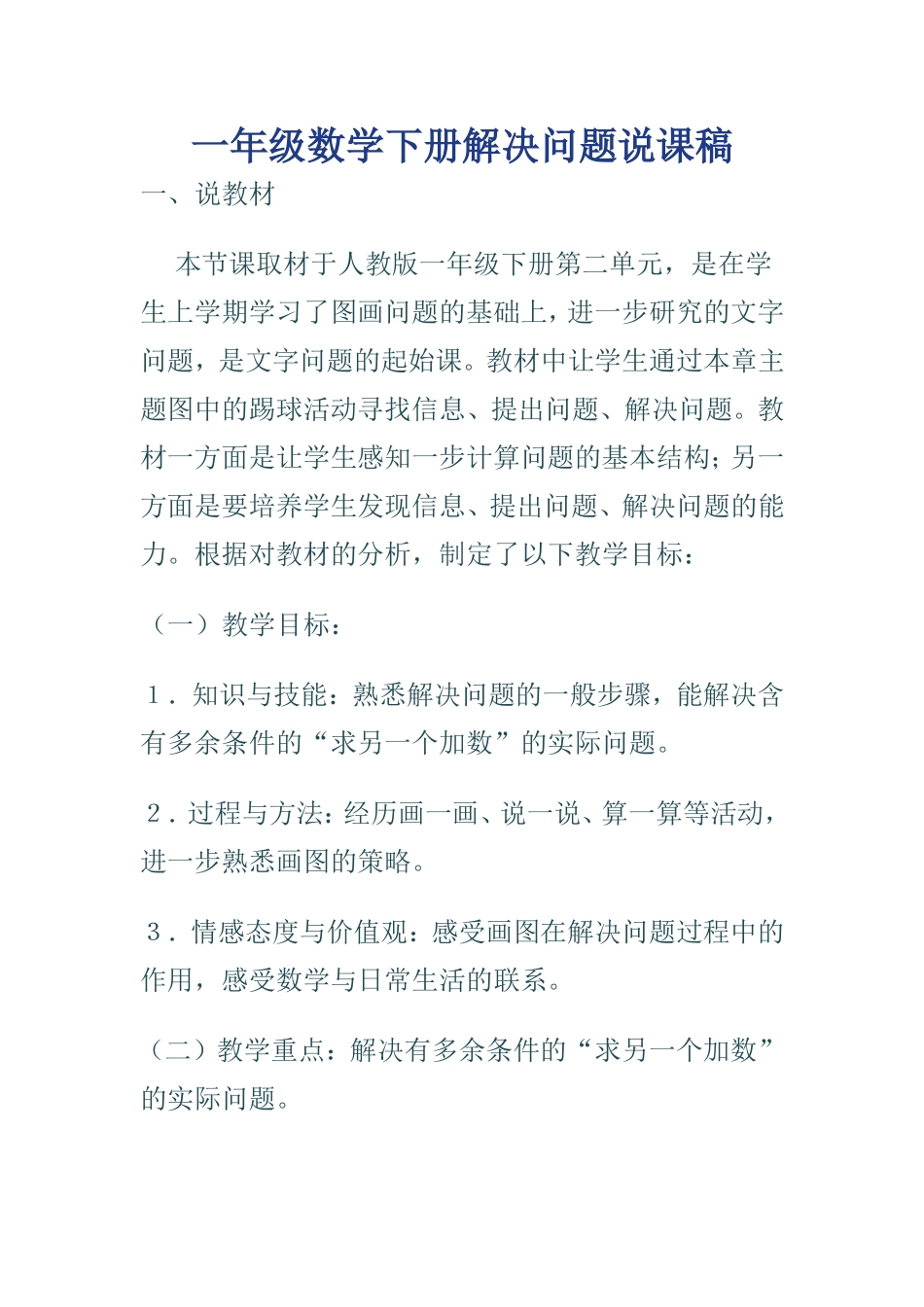 一年级数学下册解决问题说课稿

一、说教材

本节课取材于人教版一年级下册第二单元，是在学生上学期学习了图画问题的基础上，进一步研究的文字问题，是文字问题的起始课。教材中让学生通过本章主题图中的踢球活动寻找信息、提出问题、解决问题。教材一方面是让学生感知一步计算问题的基本结构；另一方面是要培养学生发现信息、提出问题、解决问题的能力。根据对教材的分析，制定了以下教学目标：

（一）教学目标：

1．知识与技能：熟悉解决问题的一般步骤，能解决含有多余条件的“求另一个加数”的实际问题。

2．过程与方法：经历画一画、说一说、算一算等活动，进一步熟悉画图的策略。

3．情感态度与价值观：感受画图在解决问题过程中的作用，感受数学与日常生活的联系。

（二）教学重点：解决有多余条件的“求另一个加数”的实际问题。